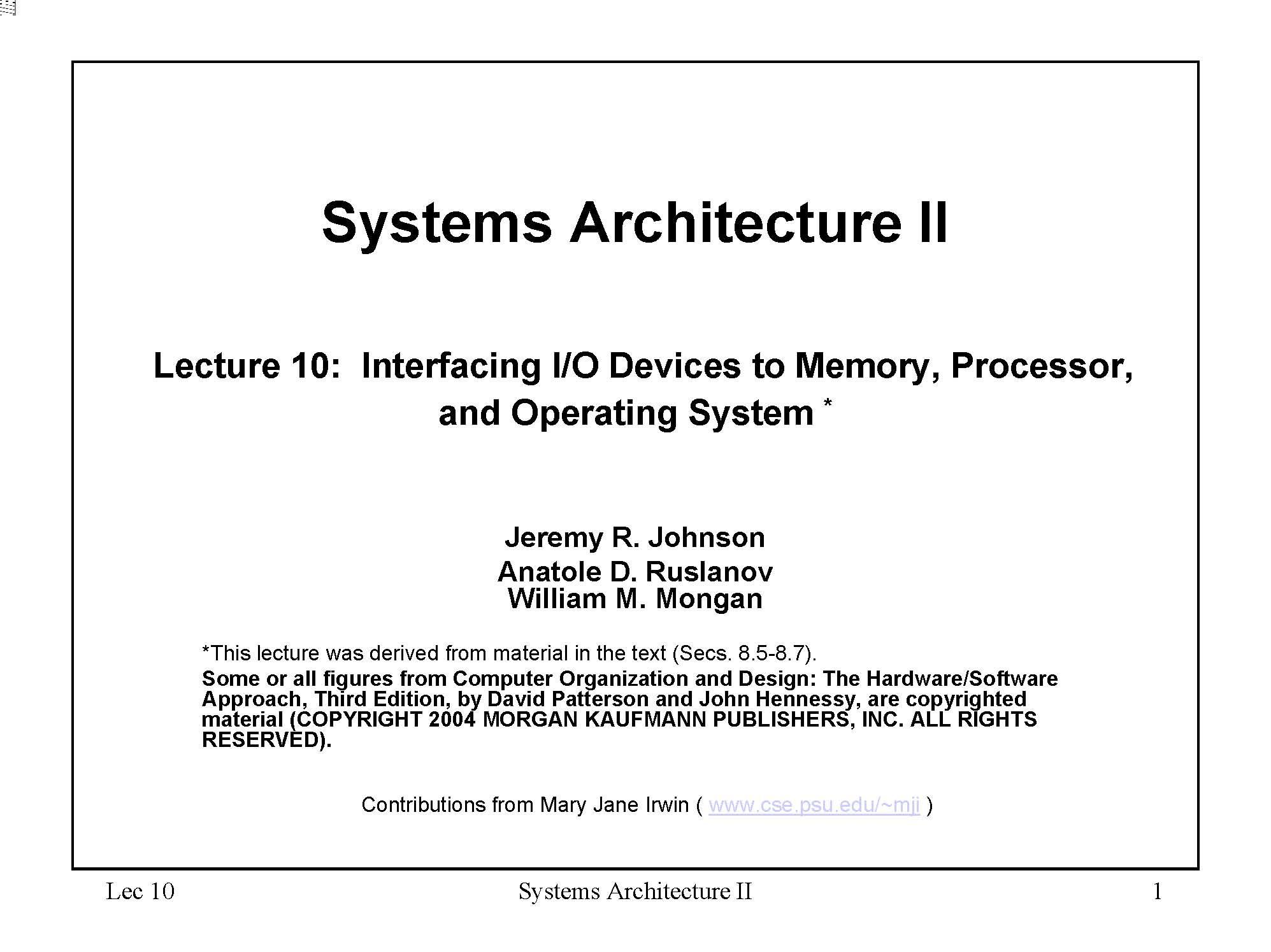 Systems Architecture II

Lecture 10: Interfacing I/O Devices to Memory, Processor, and Operating System *

Jeremy R. Johnson
Anatole D. Ruslanov
William M. Mongan

*This lecture was derived from material in the text (Secs. 8.5-8.7).

Some or all figures from Computer Organization and Design: The Hardware/Software Approach, Third Edition, by David Patterson and John Hennessy, are copyrighted material (COPYRIGHT 2004 MORGAN KAUFMANN PUBLISHERS, INC. ALL RIGHTS RESERVED).

Contributions from Mary Jane Irwin ( www.cse.psu.edu/~mji )

Lec 10 Systems Architecture II 1